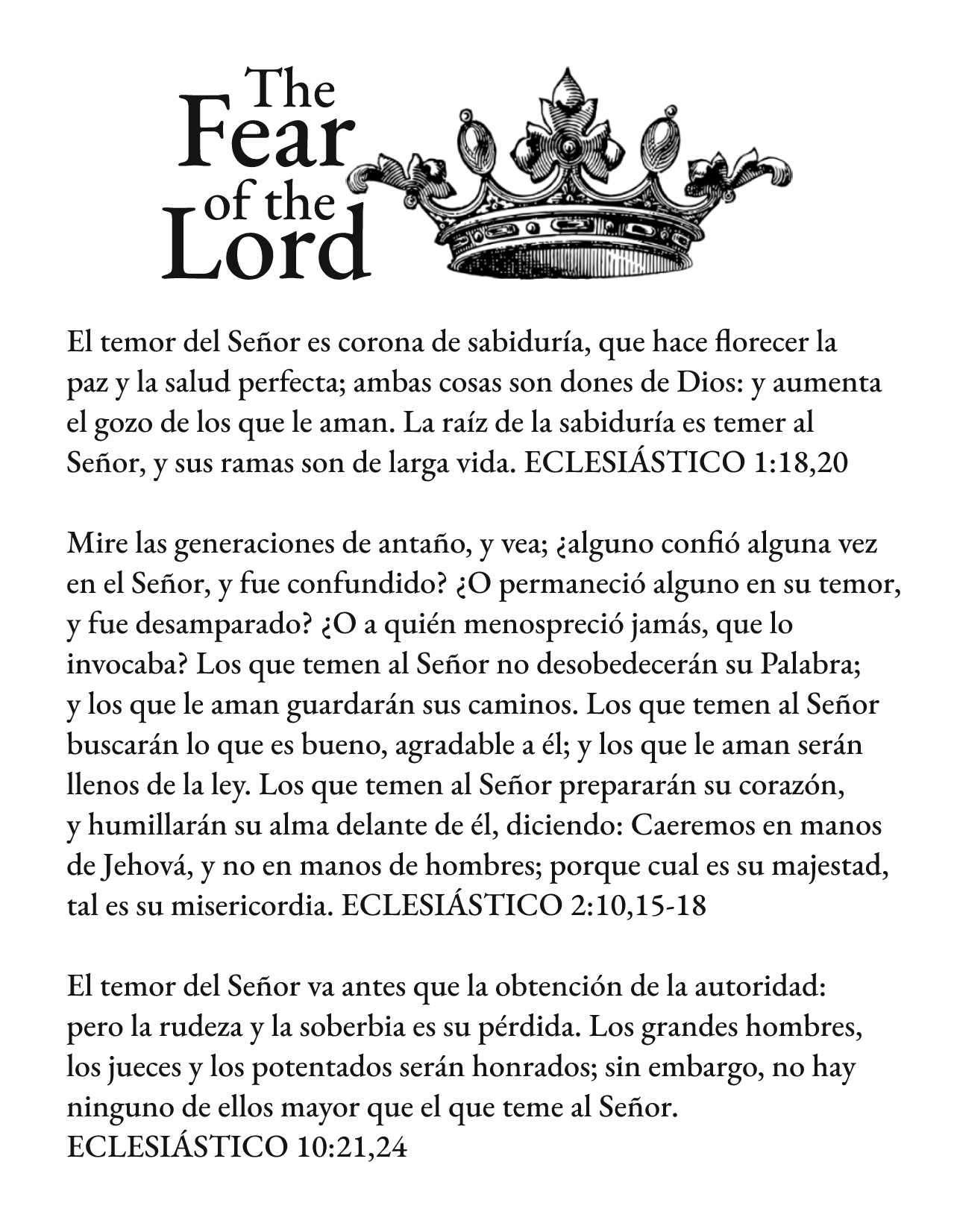 The Fear of the Lord

El temor del Señor es corona de sabiduría, que hace florecer la paz y la salud perfecta; ambas cosas son dones de Dios: y aumenta el gozo de los que le aman. La raíz de la sabiduría es temer al Señor, y sus ramas son de larga vida. ECLESIÁSTICO 1:18,20

Mire las generaciones de antaño, y vea; ¿alguno confió alguna vez en el Señor, y fue confundido? ¿O permaneció alguno en su temor, y fue desamparado? ¿O a quién menospreció jamás, que lo invocaba? Los que temen al Señor no desobedecerán su Palabra; y los que le aman guardarán sus caminos. Los que temen al Señor buscarán lo que es bueno, agradable a él; y los que le aman serán llenos de la ley. Los que temen al Señor prepararán su corazón, y humillarán su alma delante de él, diciendo: Caeremos en manos de Jehová, y no en manos de hombres; porque cual es su majestad, tal es su misericordia. ECLESIÁSTICO 2:10,15-18

El temor del Señor va antes que la obtención de la autoridad: pero la rudeza y la soberbia es su pérdida. Los grandes hombres, los jueces y los potentados serán honrados; sin embargo, no hay ninguno de ellos mayor que el que teme al Señor. ECLESIÁSTICO 10:21,24